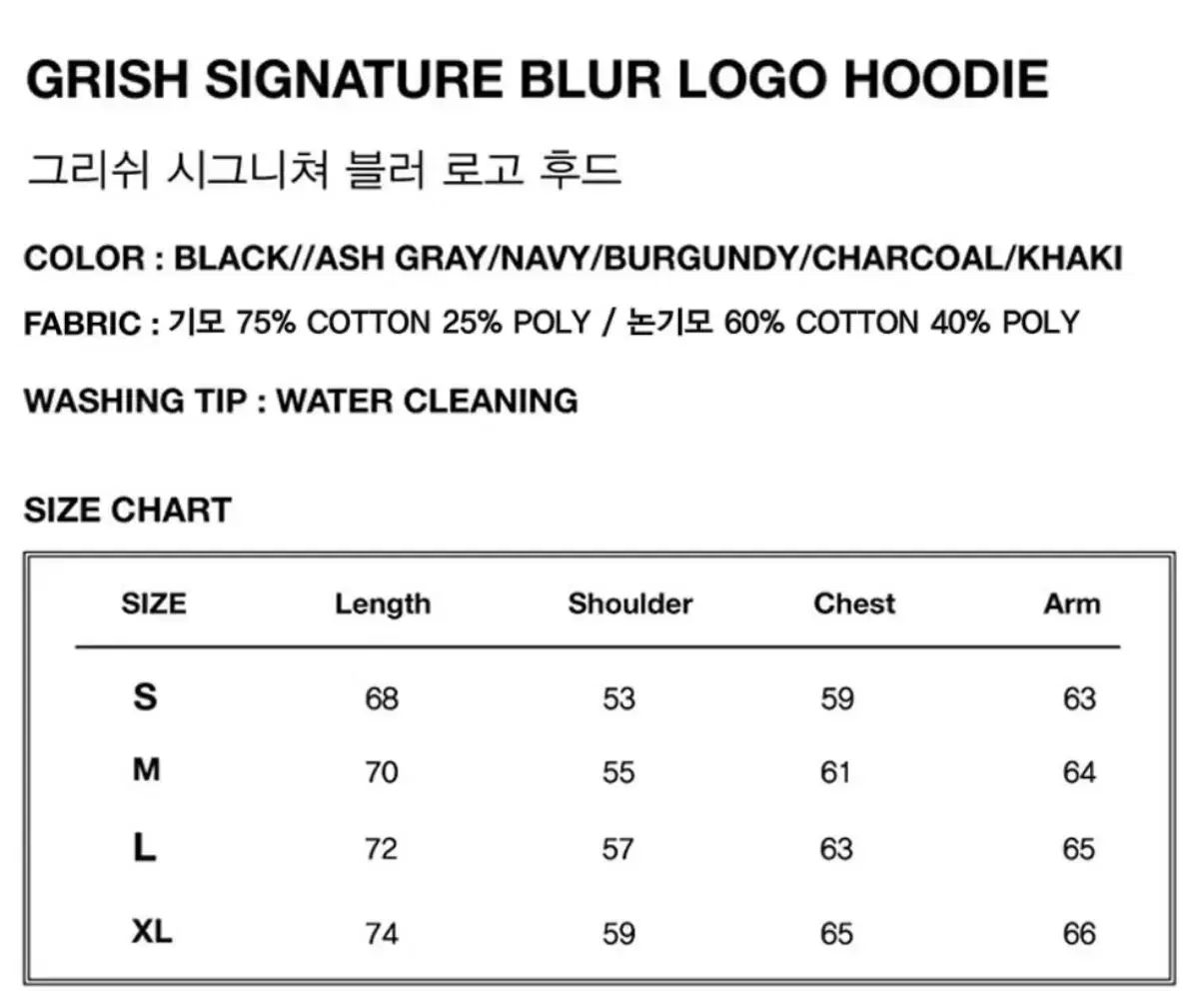 GRISH SIGNATURE BLUR LOGO HOODIE

그리쉬 시그니쳐 블러 로고 후드

COLOR : BLACK//ASH GRAY/NAVY/BURGUNDY/CHARCOAL/KHAKI

FABRIC : 기모 75% COTTON 25% POLY / 논기모 60% COTTON 40% POLY

WASHING TIP : WATER CLEANING

SIZE CHART

| SIZE | Length | Shoulder | Chest | Arm |
|---|---|---|---|---|
| S | 68 | 53 | 59 | 63 |
| M | 70 | 55 | 61 | 64 |
| L | 72 | 57 | 63 | 65 |
| XL | 74 | 59 | 65 | 66 |